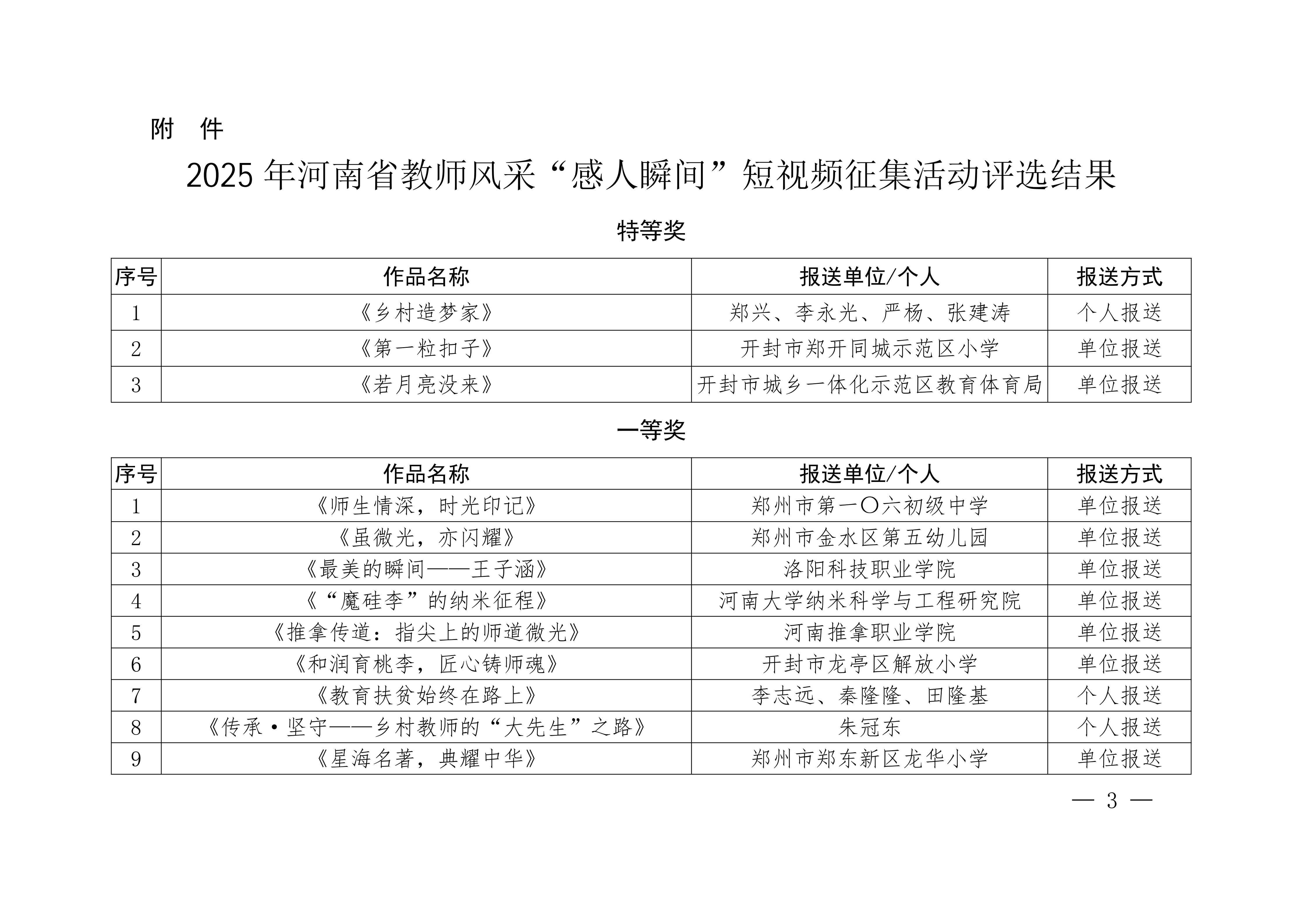 附　件

2025 年河南省教师风采“感人瞬间”短视频征集活动评选结果

特等奖

| 序号 | 作品名称 | 报送单位/个人 | 报送方式 |
|---|---|---|---|
| 1 | 《乡村造梦家》 | 郑兴、李永光、严杨、张建涛 | 个人报送 |
| 2 | 《第一粒扣子》 | 开封市郑开同城示范区小学 | 单位报送 |
| 3 | 《若月亮没来》 | 开封市城乡一体化示范区教育体育局 | 单位报送 |

一等奖

| 序号 | 作品名称 | 报送单位/个人 | 报送方式 |
|---|---|---|---|
| 1 | 《师生情深，时光印记》 | 郑州市第一〇六初级中学 | 单位报送 |
| 2 | 《虽微光，亦闪耀》 | 郑州市金水区第五幼儿园 | 单位报送 |
| 3 | 《最美的瞬间——王子涵》 | 洛阳科技职业学院 | 单位报送 |
| 4 | 《“魔硅李”的纳米征程》 | 河南大学纳米科学与工程研究院 | 单位报送 |
| 5 | 《推拿传道：指尖上的师道微光》 | 河南推拿职业学院 | 单位报送 |
| 6 | 《和润育桃李，匠心铸师魂》 | 开封市龙亭区解放小学 | 单位报送 |
| 7 | 《教育扶贫始终在路上》 | 李志远、秦隆隆、田隆基 | 个人报送 |
| 8 | 《传承·坚守——乡村教师的“大先生”之路》 | 朱冠东 | 个人报送 |
| 9 | 《星海名著，典耀中华》 | 郑州市郑东新区龙华小学 | 单位报送 |

— 3 —